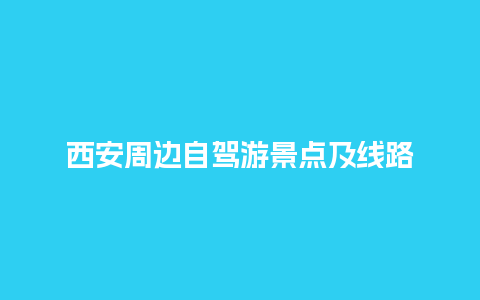 西安周边自驾游景点及线路